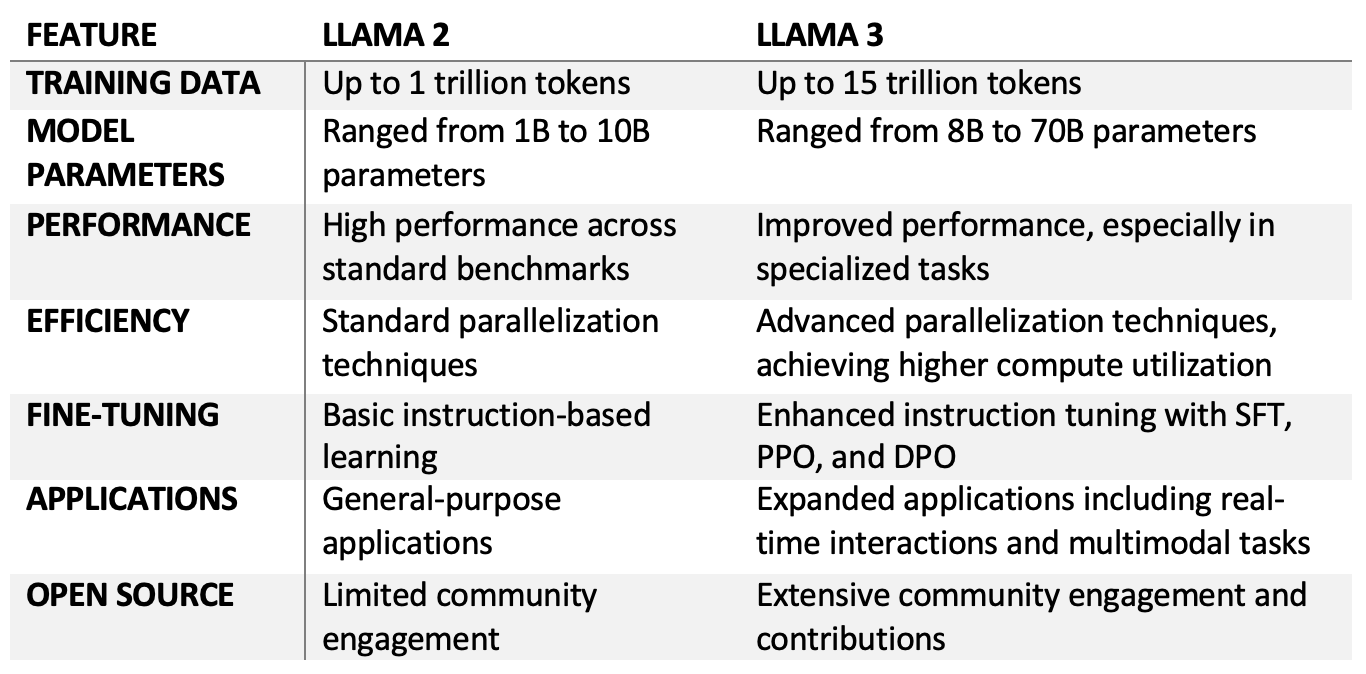 | FEATURE | LLAMA 2 | LLAMA 3 |
|---|---|---|
| TRAINING DATA | Up to 1 trillion tokens | Up to 15 trillion tokens |
| MODEL PARAMETERS | Ranged from 1B to 10B parameters | Ranged from 8B to 70B parameters |
| PERFORMANCE | High performance across standard benchmarks | Improved performance, especially in specialized tasks |
| EFFICIENCY | Standard parallelization techniques | Advanced parallelization techniques, achieving higher compute utilization |
| FINE-TUNING | Basic instruction-based learning | Enhanced instruction tuning with SFT, PPO, and DPO |
| APPLICATIONS | General-purpose applications | Expanded applications including real-time interactions and multimodal tasks |
| OPEN SOURCE | Limited community engagement | Extensive community engagement and contributions |